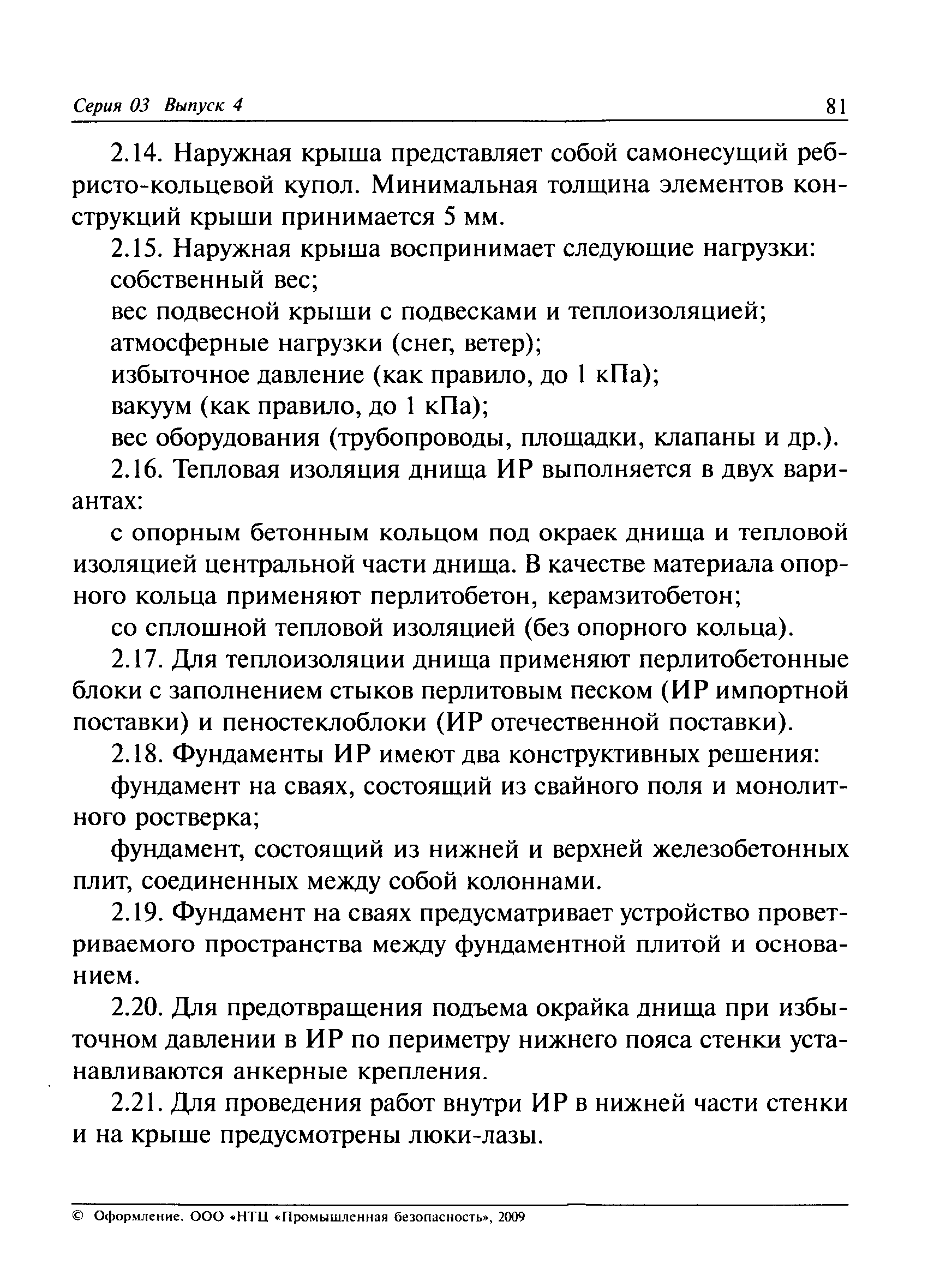 Серия 03 Выпуск 4 81

2.14. Наружная крыша представляет собой самонесущий ребристо-кольцевой купол. Минимальная толщина элементов конструкций крыши принимается 5 мм.

2.15. Наружная крыша воспринимает следующие нагрузки:

собственный вес;

вес подвесной крыши с подвесками и теплоизоляцией;

атмосферные нагрузки (снег, ветер);

избыточное давление (как правило, до 1 кПа);

вакуум (как правило, до 1 кПа);

вес оборудования (трубопроводы, площадки, клапаны и др.).

2.16. Тепловая изоляция днища ИР выполняется в двух вариантах:

с опорным бетонным кольцом под окраек днища и тепловой изоляцией центральной части днища. В качестве материала опорного кольца применяют перлитобетон, керамзитобетон;

со сплошной тепловой изоляцией (без опорного кольца).

2.17. Для теплоизоляции днища применяют перлитобетонные блоки с заполнением стыков перлитовым песком (ИР импортной поставки) и пеностеклоблоки (ИР отечественной поставки).

2.18. Фундаменты ИР имеют два конструктивных решения:

фундамент на сваях, состоящий из свайного поля и монолитного ростверка;

фундамент, состоящий из нижней и верхней железобетонных плит, соединенных между собой колоннами.

2.19. Фундамент на сваях предусматривает устройство проветриваемого пространства между фундаментной плитой и основанием.

2.20. Для предотвращения подъема окрайка днища при избыточном давлении в ИР по периметру нижнего пояса стенки устанавливаются анкерные крепления.

2.21. Для проведения работ внутри ИР в нижней части стенки и на крыше предусмотрены люки-лазы.

© Оформление. ООО «НТЦ «Промышленная безопасность», 2009